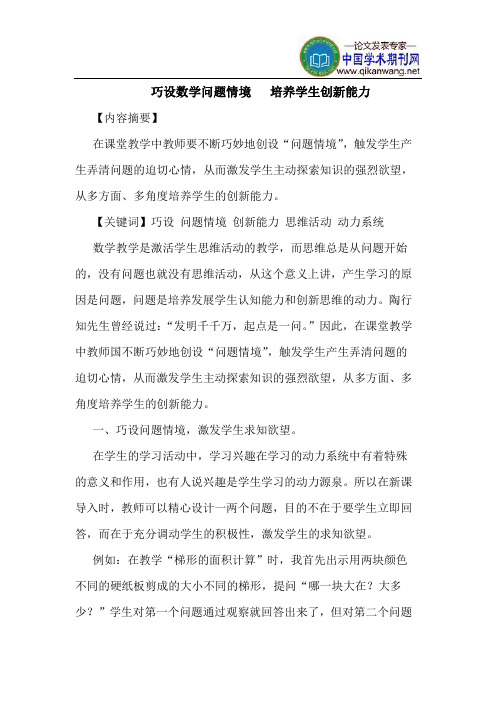 —论文发表专家—
中国学术期刊网
www.qikanwang.net

巧设数学问题情境　培养学生创新能力

【内容摘要】

在课堂教学中教师要不断巧妙地创设“问题情境”，触发学生产生弄清问题的迫切心情，从而激发学生主动探索知识的强烈欲望，从多方面、多角度培养学生的创新能力。

【关键词】巧设 问题情境 创新能力 思维活动 动力系统

数学教学是激活学生思维活动的教学，而思维总是从问题开始的，没有问题也就没有思维活动，从这个意义上讲，产生学习的原因是问题，问题是培养发展学生认知能力和创新思维的动力。陶行知先生曾经说过：“发明千千万，起点是一问。”因此，在课堂教学中教师国不断巧妙地创设“问题情境”，触发学生产生弄清问题的迫切心情，从而激发学生主动探索知识的强烈欲望，从多方面、多角度培养学生的创新能力。

一、巧设问题情境，激发学生求知欲望。

在学生的学习活动中，学习兴趣在学习的动力系统中有着特殊的意义和作用，也有人说兴趣是学生学习的动力源泉。所以在新课导入时，教师可以精心设计一两个问题，目的不在于要学生立即回答，而在于充分调动学生的积极性，激发学生的求知欲望。

例如：在教学“梯形的面积计算”时，我首先出示用两块颜色不同的硬纸板剪成的大小不同的梯形，提问“哪一块大在？大多少？”学生对第一个问题通过观察就回答出来了，但对第二个问题